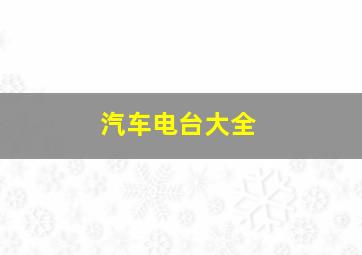 汽车电台大全